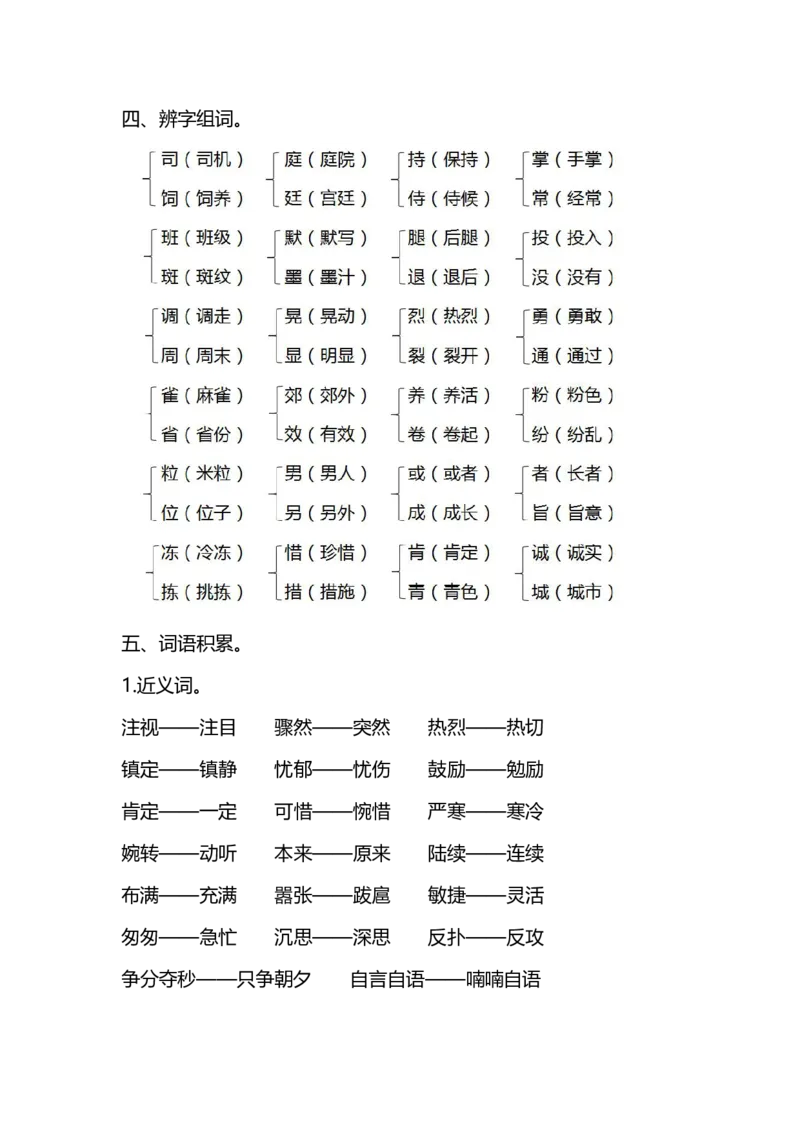 四、辨字组词。

司（司机）
饲（饲养）

庭（庭院）
廷（宫廷）

持（保持）
侍（侍候）

掌（手掌）
常（经常）

班（班级）
斑（斑纹）

默（默写）
墨（墨汁）

腿（后腿）
退（退后）

投（投入）
没（没有）

调（调走）
周（周末）

晃（晃动）
显（明显）

烈（热烈）
裂（裂开）

勇（勇敢）
通（通过）

雀（麻雀）
省（省份）

郊（郊外）
效（有效）

养（养活）
卷（卷起）

粉（粉色）
纷（纷乱）

粒（米粒）
位（位子）

男（男人）
另（另外）

或（或者）
成（成长）

者（长者）
旨（旨意）

冻（冷冻）
拣（挑拣）

惜（珍惜）
措（措施）

肯（肯定）
青（青色）

诚（诚实）
城（城市）

五、词语积累。

1.近义词。

注视——注目 骤然——突然 热烈——热切

镇定——镇静 忧郁——忧伤 鼓励——勉励

肯定——一定 可惜——惋惜 严寒——寒冷

婉转——动听 本来——原来 陆续——连续

布满——充满 嚣张——跋扈 敏捷——灵活

匆匆——急忙 沉思——深思 反扑——反攻

争分夺秒——只争朝夕 自言自语——喃喃自语